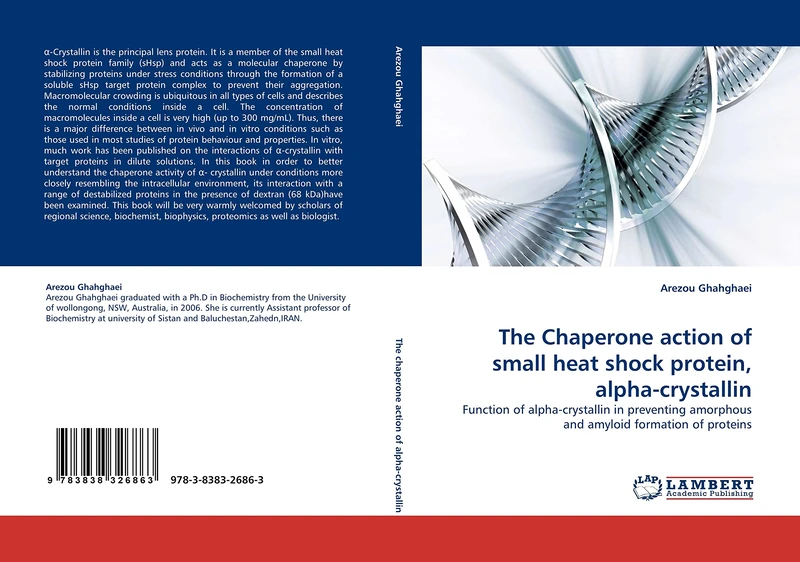 α-Crystallin is the principal lens protein. It is a member of the small heat shock protein family (sHsp) and acts as a molecular chaperone by stabilizing proteins under stress conditions through the formation of a soluble sHsp target protein complex to prevent their aggregation. Macromolecular crowding is ubiquitous in all types of cells and describes the normal conditions inside a cell. The concentration of macromolecules inside a cell is very high (up to 300 mg/mL). Thus, there is a major difference between in vivo and in vitro conditions such as those used in most studies of protein behaviour and properties. In vitro, much work has been published on the interactions of α-crystallin with target proteins in dilute solutions. In this book in order to better understand the chaperone activity of α- crystallin under conditions more closely resembling the intracellular environment, its interaction with a range of destabilized proteins in the presence of dextran (68 kDa)have been examined. This book will be very warmly welcomed by scholars of regional science, biochemist, biophysics, proteomics as well as biologist.

Arezou Ghahghaei
Arezou Ghahghaei graduated with a Ph.D in Biochemistry from the University of wollongong, NSW, Australia, in 2006. She is currently Assistant professor of Biochemistry at university of Sistan and Baluchestan,Zahedn,IRAN.

9 783838 326863 978-3-8383-2686-3

Arezou Ghahghaei

The chaperone action of alpha-crystallin

Arezou Ghahghaei

The Chaperone action of small heat shock protein, alpha-crystallin

Function of alpha-crystallin in preventing amorphous and amyloid formation of proteins

LAP LAMBERT Academic Publishing